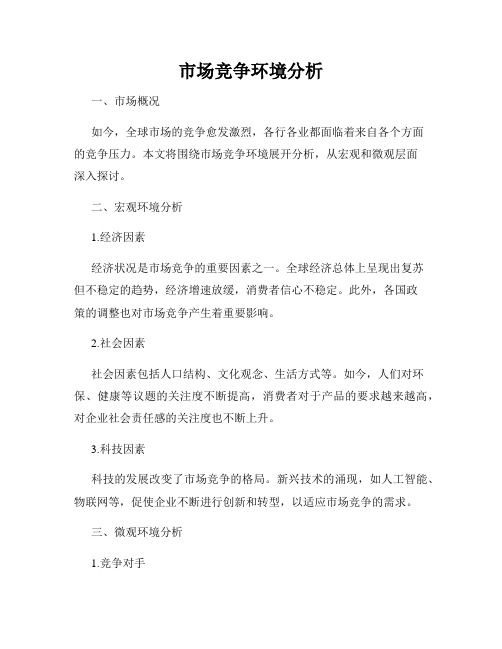 市场竞争环境分析

一、市场概况

如今，全球市场的竞争愈发激烈，各行各业都面临着来自各个方面的竞争压力。本文将围绕市场竞争环境展开分析，从宏观和微观层面深入探讨。

二、宏观环境分析

1.经济因素

经济状况是市场竞争的重要因素之一。全球经济总体上呈现出复苏但不稳定的趋势，经济增速放缓，消费者信心不稳定。此外，各国政策的调整也对市场竞争产生着重要影响。

2.社会因素

社会因素包括人口结构、文化观念、生活方式等。如今，人们对环保、健康等议题的关注度不断提高，消费者对于产品的要求越来越高，对企业社会责任感的关注度也不断上升。

3.科技因素

科技的发展改变了市场竞争的格局。新兴技术的涌现，如人工智能、物联网等，促使企业不断进行创新和转型，以适应市场竞争的需求。

三、微观环境分析

1.竞争对手